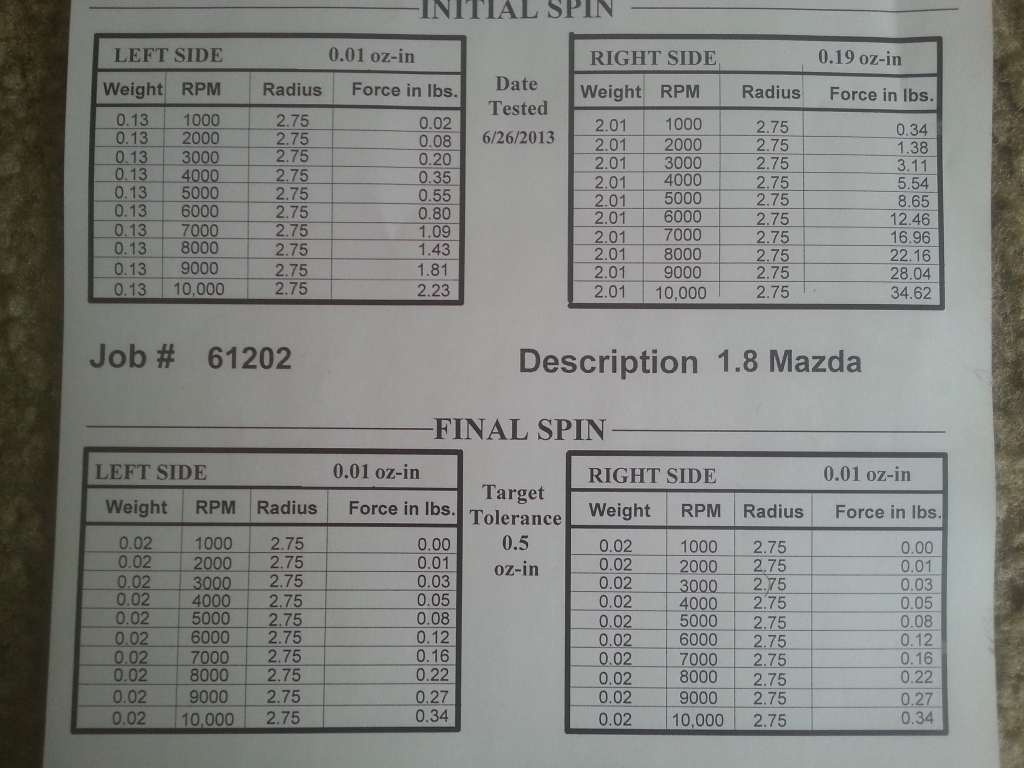 INITIAL SPIN

LEFT SIDE 0.01 oz-in

| Weight | RPM | Radius | Force in lbs. |
|---|---|---|---|
| 0.13 | 1000 | 2.75 | 0.02 |
| 0.13 | 2000 | 2.75 | 0.08 |
| 0.13 | 3000 | 2.75 | 0.20 |
| 0.13 | 4000 | 2.75 | 0.35 |
| 0.13 | 5000 | 2.75 | 0.55 |
| 0.13 | 6000 | 2.75 | 0.80 |
| 0.13 | 7000 | 2.75 | 1.09 |
| 0.13 | 8000 | 2.75 | 1.43 |
| 0.13 | 9000 | 2.75 | 1.81 |
| 0.13 | 10,000 | 2.75 | 2.23 |

Date Tested
6/26/2013

RIGHT SIDE 0.19 oz-in

| Weight | RPM | Radius | Force in lbs. |
|---|---|---|---|
| 2.01 | 1000 | 2.75 | 0.34 |
| 2.01 | 2000 | 2.75 | 1.38 |
| 2.01 | 3000 | 2.75 | 3.11 |
| 2.01 | 4000 | 2.75 | 5.54 |
| 2.01 | 5000 | 2.75 | 8.65 |
| 2.01 | 6000 | 2.75 | 12.46 |
| 2.01 | 7000 | 2.75 | 16.96 |
| 2.01 | 8000 | 2.75 | 22.16 |
| 2.01 | 9000 | 2.75 | 28.04 |
| 2.01 | 10,000 | 2.75 | 34.62 |

Job # 61202

Description 1.8 Mazda

FINAL SPIN

LEFT SIDE 0.01 oz-in

| Weight | RPM | Radius | Force in lbs. |
|---|---|---|---|
| 0.02 | 1000 | 2.75 | 0.00 |
| 0.02 | 2000 | 2.75 | 0.01 |
| 0.02 | 3000 | 2.75 | 0.03 |
| 0.02 | 4000 | 2.75 | 0.05 |
| 0.02 | 5000 | 2.75 | 0.08 |
| 0.02 | 6000 | 2.75 | 0.12 |
| 0.02 | 7000 | 2.75 | 0.16 |
| 0.02 | 8000 | 2.75 | 0.22 |
| 0.02 | 9000 | 2.75 | 0.27 |
| 0.02 | 10,000 | 2.75 | 0.34 |

Target Tolerance
0.5
oz-in

RIGHT SIDE 0.01 oz-in

| Weight | RPM | Radius | Force in lbs. |
|---|---|---|---|
| 0.02 | 1000 | 2.75 | 0.00 |
| 0.02 | 2000 | 2.75 | 0.01 |
| 0.02 | 3000 | 2.75 | 0.03 |
| 0.02 | 4000 | 2.75 | 0.05 |
| 0.02 | 5000 | 2.75 | 0.08 |
| 0.02 | 6000 | 2.75 | 0.12 |
| 0.02 | 7000 | 2.75 | 0.16 |
| 0.02 | 8000 | 2.75 | 0.22 |
| 0.02 | 9000 | 2.75 | 0.27 |
| 0.02 | 10,000 | 2.75 | 0.34 |